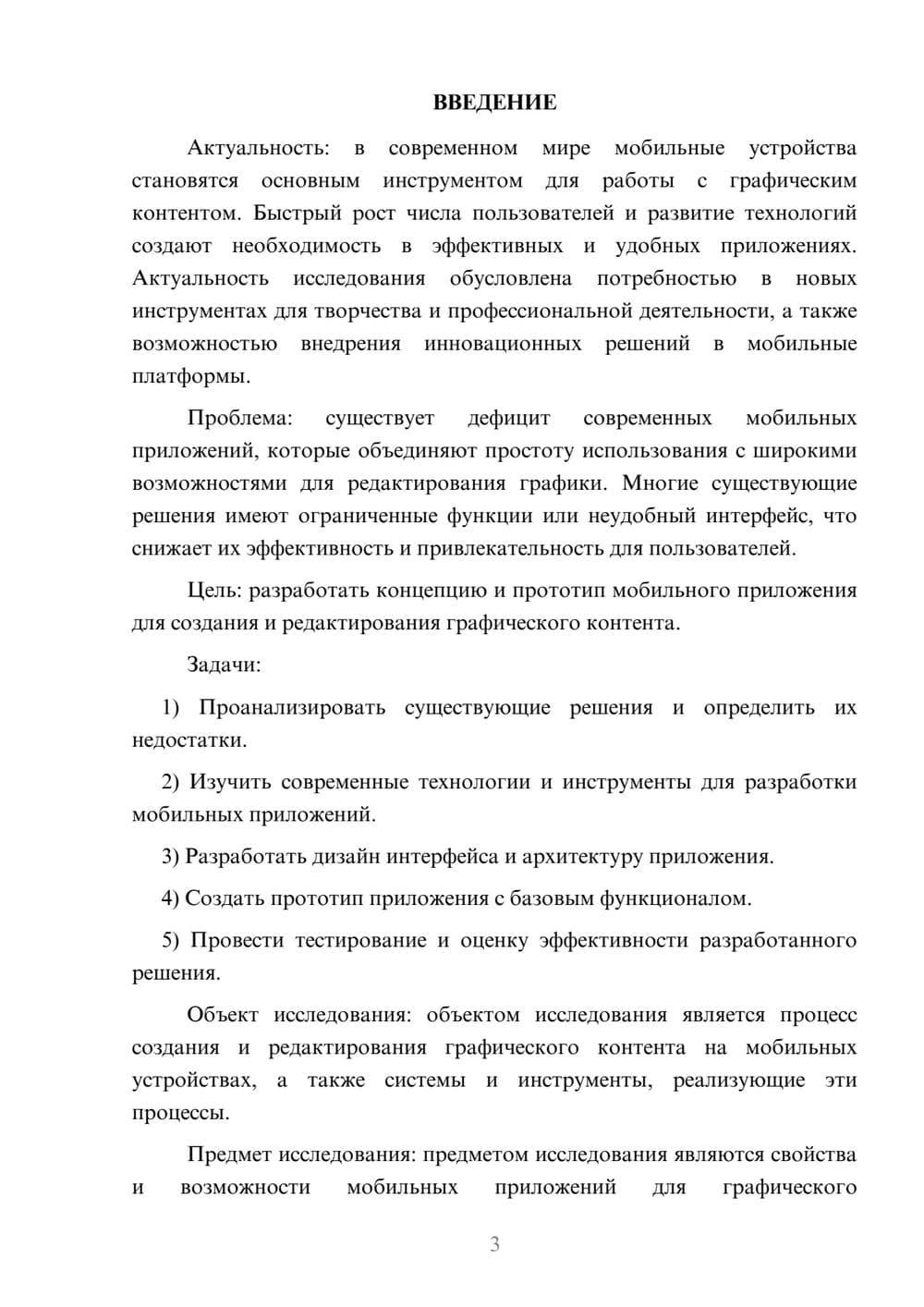 ВВЕДЕНИЕ

Актуальность: в современном мире мобильные устройства становятся основным инструментом для работы с графическим контентом. Быстрый рост числа пользователей и развитие технологий создают необходимость в эффективных и удобных приложениях. Актуальность исследования обусловлена потребностью в новых инструментах для творчества и профессиональной деятельности, а также возможностью внедрения инновационных решений в мобильные платформы.

Проблема: существует дефицит современных мобильных приложений, которые объединяют простоту использования с широкими возможностями для редактирования графики. Многие существующие решения имеют ограниченные функции или неудобный интерфейс, что снижает их эффективность и привлекательность для пользователей.

Цель: разработать концепцию и прототип мобильного приложения для создания и редактирования графического контента.

Задачи:

1) Проанализировать существующие решения и определить их недостатки.

2) Изучить современные технологии и инструменты для разработки мобильных приложений.

3) Разработать дизайн интерфейса и архитектуру приложения.

4) Создать прототип приложения с базовым функционалом.

5) Провести тестирование и оценку эффективности разработанного решения.

Объект исследования: объектом исследования является процесс создания и редактирования графического контента на мобильных устройствах, а также системы и инструменты, реализующие эти процессы.

Предмет исследования: предметом исследования являются свойства и возможности мобильных приложений для графического

3